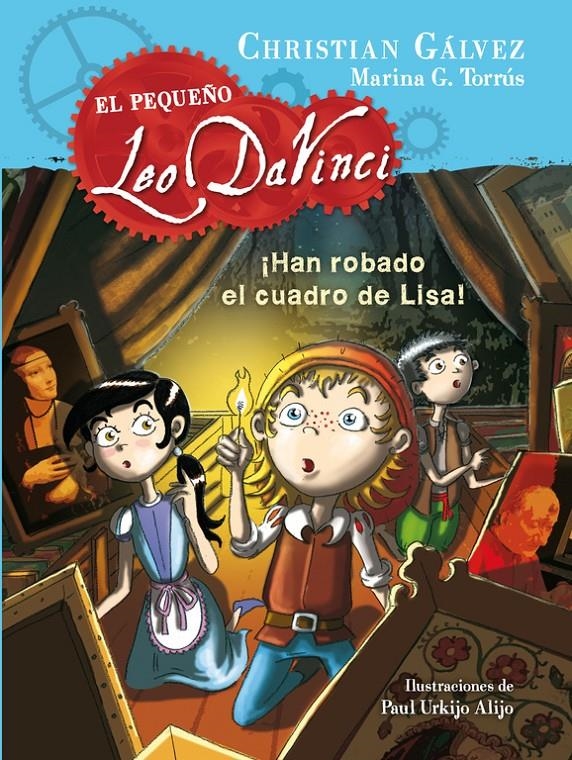 CHRISTIAN GÁLVEZ
Marina G. Torrús

EL PEQUEÑO
Leo DaVinci

¡Han robado el cuadro de Lisa!

Ilustraciones de
Paul Urkijo Alijo